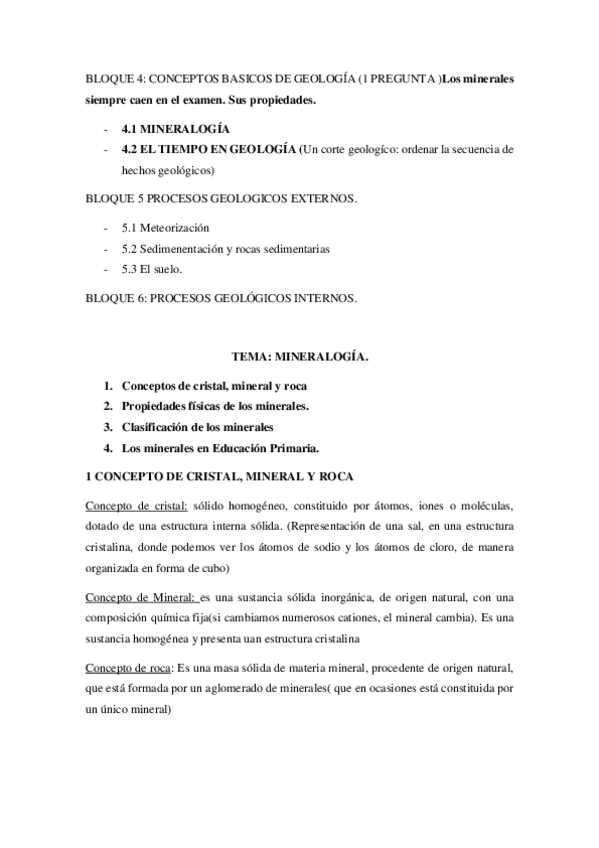 BLOQUE 4: CONCEPTOS BASICOS DE GEOLOGÍA (1 PREGUNTA )Los minerales siempre caen en el examen. Sus propiedades.

- 4.1 MINERALOGÍA
- 4.2 EL TIEMPO EN GEOLOGÍA (Un corte geologíco: ordenar la secuencia de hechos geológicos)

BLOQUE 5 PROCESOS GEOLOGICOS EXTERNOS.

- 5.1 Meteorización
- 5.2 Sedimenentación y rocas sedimentarias
- 5.3 El suelo.

BLOQUE 6: PROCESOS GEOLÓGICOS INTERNOS.

TEMA: MINERALOGÍA.

1. Conceptos de cristal, mineral y roca
2. Propiedades físicas de los minerales.
3. Clasificación de los minerales
4. Los minerales en Educación Primaria.

1 CONCEPTO DE CRISTAL, MINERAL Y ROCA

Concepto de cristal: sólido homogéneo, constituido por átomos, iones o moléculas, dotado de una estructura interna sólida. (Representación de una sal, en una estructura cristalina, donde podemos ver los átomos de sodio y los átomos de cloro, de manera organizada en forma de cubo)

Concepto de Mineral: es una sustancia sólida inorgánica, de origen natural, con una composición química fija(si cambiamos numerosos cationes, el mineral cambia). Es una sustancia homogénea y presenta uan estructura cristalina

Concepto de roca: Es una masa sólida de materia mineral, procedente de origen natural, que está formada por un aglomerado de minerales( que en ocasiones está constituida por un único mineral)